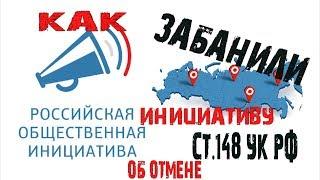 КАК
ЗАБАНИЛИ
РОССИЙСКАЯ ОБЩЕСТВЕННАЯ ИНИЦИАТИВА
ИНИЦИАТИВУ
ОБ ОТМЕНЕ
СТ.148 УК РФ